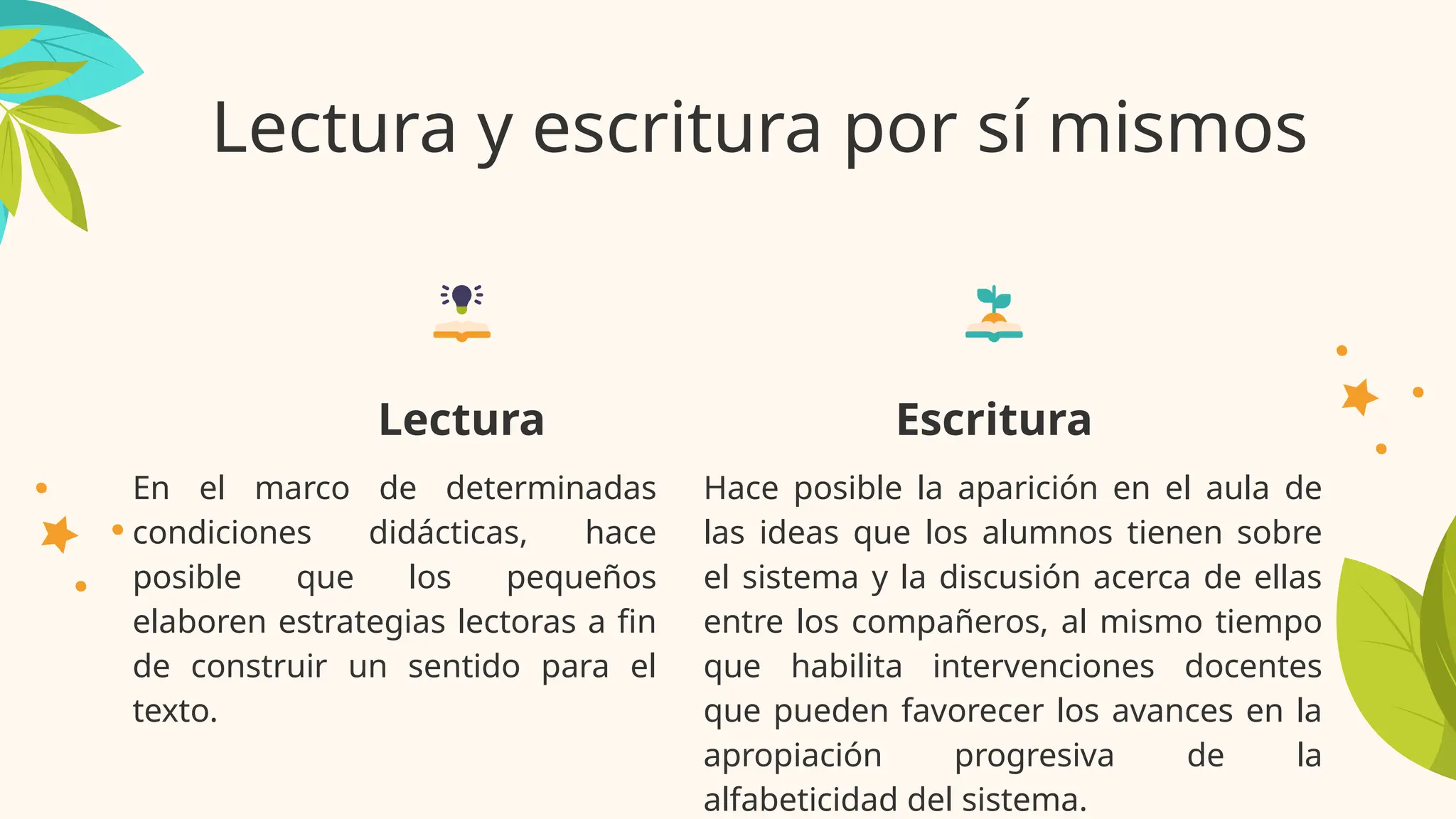 Lectura y escritura por sí mismos

Lectura

En el marco de determinadas condiciones didácticas, hace posible que los pequeños elaboren estrategias lectoras a fin de construir un sentido para el texto.

Escritura

Hace posible la aparición en el aula de las ideas que los alumnos tienen sobre el sistema y la discusión acerca de ellas entre los compañeros, al mismo tiempo que habilita intervenciones docentes que pueden favorecer los avances en la apropiación progresiva de la alfabeticidad del sistema.